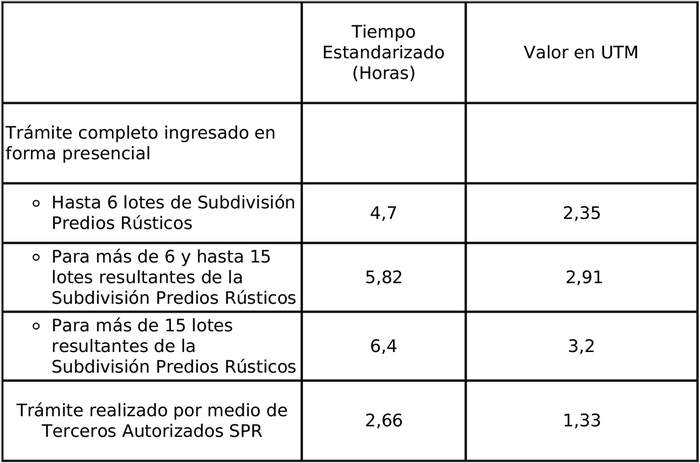 |  | Tiempo Estandarizado (Horas) | Valor en UTM |
|---|---|---|
| Trámite completo ingresado en forma presencial |  |  |
| ◦ Hasta 6 lotes de Subdivisión Predios Rústicos | 4,7 | 2,35 |
| ◦ Para más de 6 y hasta 15 lotes resultantes de la Subdivisión Predios Rústicos | 5,82 | 2,91 |
| ◦ Para más de 15 lotes resultantes de la Subdivisión Predios Rústicos | 6,4 | 3,2 |
| Trámite realizado por medio de Terceros Autorizados SPR | 2,66 | 1,33 |